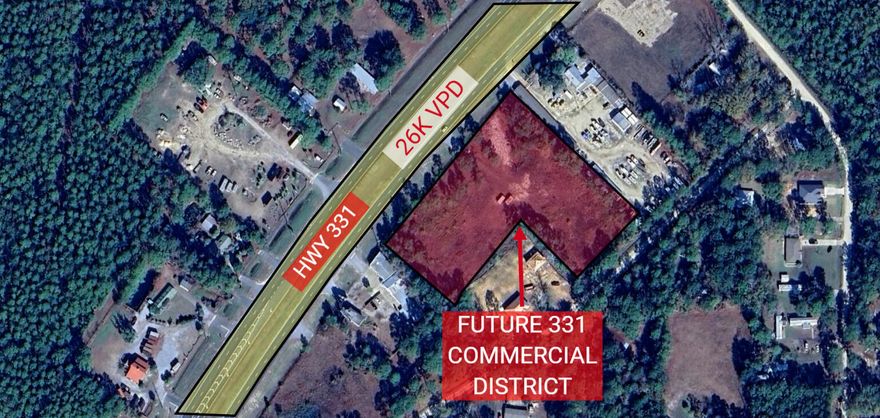 26K VPD

HWY 331

FUTURE 331 COMMERCIAL DISTRICT